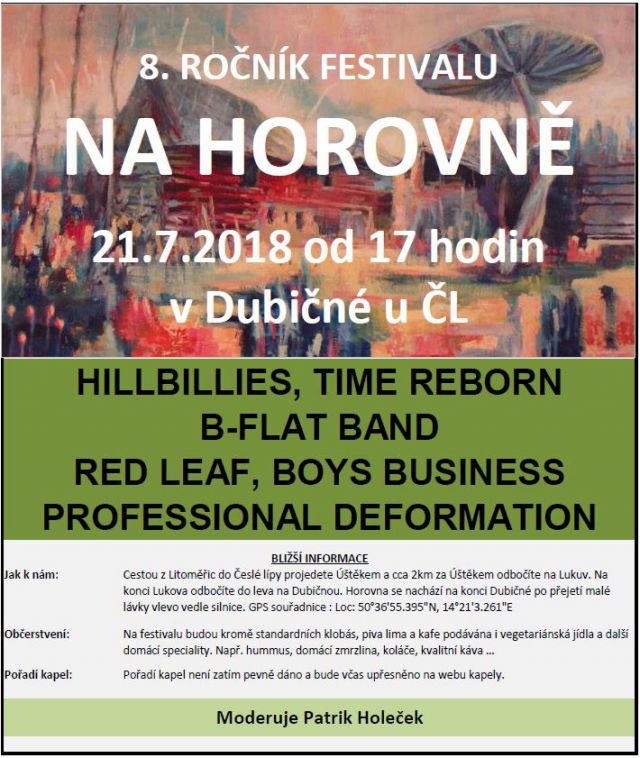 8. ROČNÍK FESTIVALU

NA HOROVNĚ

21.7.2018 od 17 hodin

v Dubičné u ČL

HILLBILLIES, TIME REBORN
B-FLAT BAND
RED LEAF, BOYS BUSINESS
PROFESSIONAL DEFORMATION

BLIŽŠÍ INFORMACE

Jak k nám: Cestou z Litoměřic do Česlé lípy projedete Úštěkem a cca 2km za Úštěkem odbočíte na Lukuv. Na konci Lukova odbočíte do leva na Dubičnou. Horovna se nachází na konci Dubičné po přejetí malé lávky vlevo vedle silnice. GPS souřadnice : Loc: 50°36'55.395"N, 14°21'3.261"E

Občerstvení: Na festivalu budou kromě standardních klobás, piva lima a kafe podávána i vegetariánská jídla a další domácí speciality. Např. hummus, domácí zmrzlina, koláče, kvalitní káva ...

Pořadí kapel: Pořadí kapel není zatím pevně dáno a bude včas upřesněno na webu kapely.

Moderuje Patrik Holeček